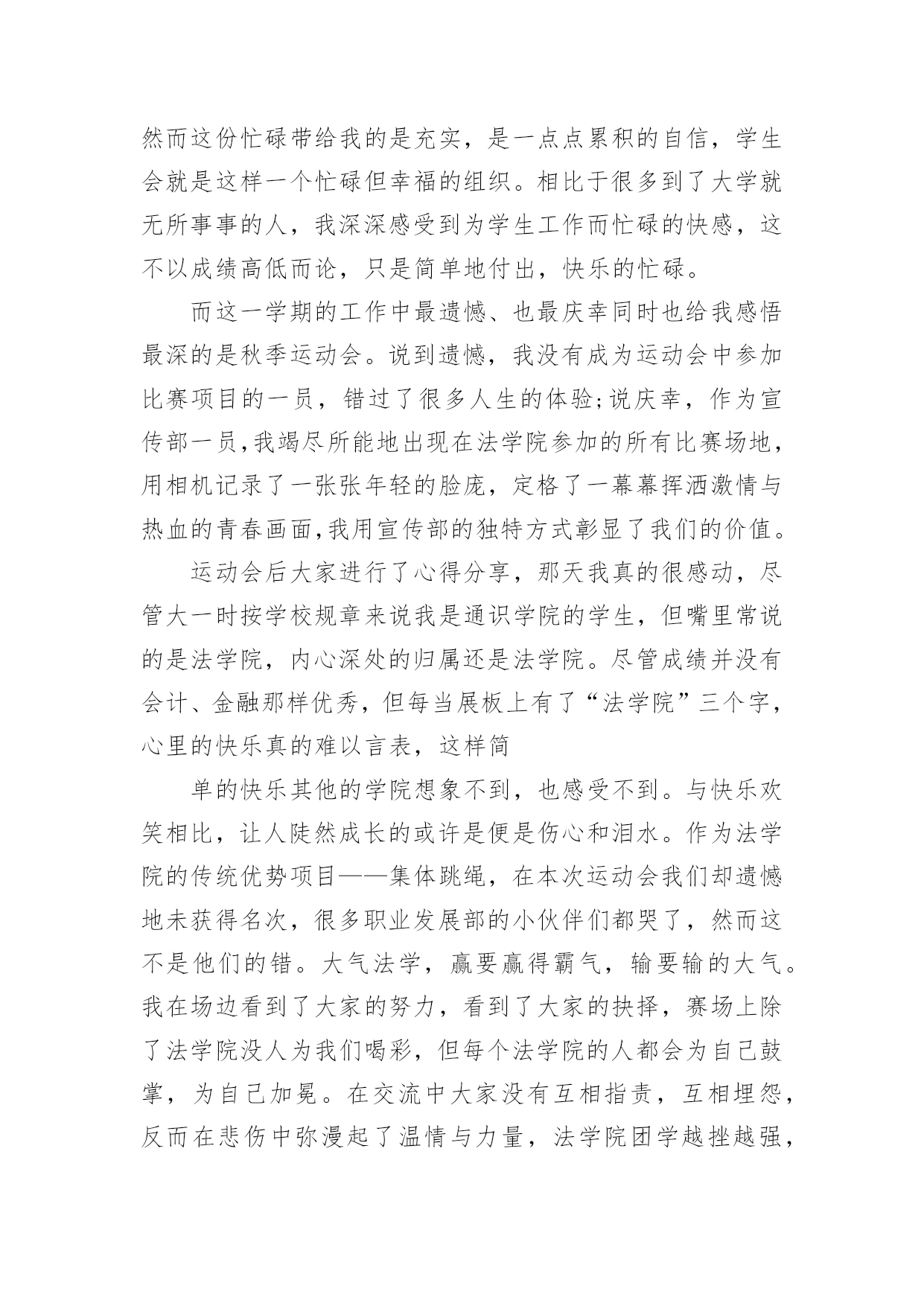 然而这份忙碌带给我的是充实，是一点点累积的自信，学生会就是这样一个忙碌但幸福的组织。相比于很多到了大学就无所事事的人，我深深感受到为学生工作而忙碌的快感，这不以成绩高低而论，只是简单地付出，快乐的忙碌。

而这一学期的工作中最遗憾、也最庆幸同时也给我感悟最深的是秋季运动会。说到遗憾，我没有成为运动会中参加比赛项目的一员，错过了很多人生的体验;说庆幸，作为宣传部一员,我竭尽所能地出现在法学院参加的所有比赛场地,用相机记录了一张张年轻的脸庞，定格了一幕幕挥洒激情与热血的青春画面,我用宣传部的独特方式彰显了我们的价值。

运动会后大家进行了心得分享，那天我真的很感动，尽管大一时按学校规章来说我是通识学院的学生，但嘴里常说的是法学院，内心深处的归属还是法学院。尽管成绩并没有会计、金融那样优秀，但每当展板上有了“法学院”三个字，心里的快乐真的难以言表，这样简

单的快乐其他的学院想象不到，也感受不到。与快乐欢笑相比，让人陡然成长的或许是便是伤心和泪水。作为法学院的传统优势项目——集体跳绳，在本次运动会我们却遗憾地未获得名次，很多职业发展部的小伙伴们都哭了，然而这不是他们的错。大气法学，赢要赢得霸气，输要输的大气。我在场边看到了大家的努力，看到了大家的抉择，赛场上除了法学院没人为我们喝彩，但每个法学院的人都会为自己鼓掌，为自己加冕。在交流中大家没有互相指责，互相埋怨，反而在悲伤中弥漫起了温情与力量，法学院团学越挫越强，